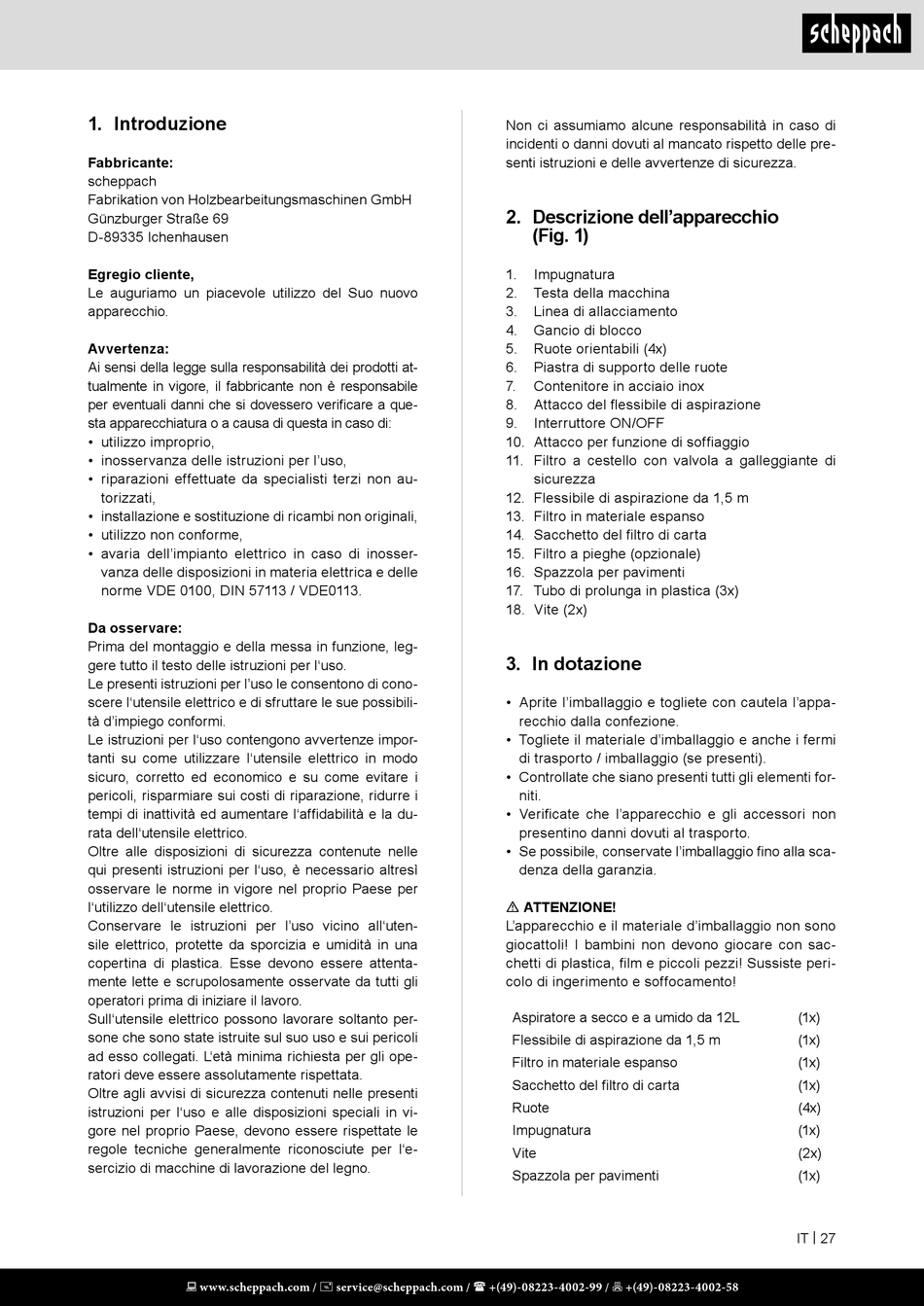 scheppach

1. Introduzione

Fabbricante:
scheppach
Fabrikation von Holzbearbeitungsmaschinen GmbH
Günzburger Straße 69
D-89335 Ichenhausen

Egregio cliente,
Le auguriamo un piacevole utilizzo del Suo nuovo apparecchio.

Avvertenza:
Ai sensi della legge sulla responsabilità dei prodotti attualmente in vigore, il fabbricante non è responsabile per eventuali danni che si dovessero verificare a questa apparecchiatura o a causa di questa in caso di:
• utilizzo improprio,
• inosservanza delle istruzioni per l'uso,
• riparazioni effettuate da specialisti terzi non autorizzati,
• installazione e sostituzione di ricambi non originali,
• utilizzo non conforme,
• avaria dell'impianto elettrico in caso di inosservanza delle disposizioni in materia elettrica e delle norme VDE 0100, DIN 57113 / VDE0113.

Da osservare:
Prima del montaggio e della messa in funzione, leggere tutto il testo delle istruzioni per l'uso.
Le presenti istruzioni per l'uso le consentono di conoscere l'utensile elettrico e di sfruttare le sue possibilità d'impiego conformi.
Le istruzioni per l'uso contengono avvertenze importanti su come utilizzare l'utensile elettrico in modo sicuro, corretto ed economico e su come evitare i pericoli, risparmiare sui costi di riparazione, ridurre i tempi di inattività ed aumentare l'affidabilità e la durata dell'utensile elettrico.
Oltre alle disposizioni di sicurezza contenute nelle qui presenti istruzioni per l'uso, è necessario altresì osservare le norme in vigore nel proprio Paese per l'utilizzo dell'utensile elettrico.
Conservare le istruzioni per l'uso vicino all'utensile elettrico, protette da sporcizia e umidità in una copertina di plastica. Esse devono essere attentamente lette e scrupolosamente osservate da tutti gli operatori prima di iniziare il lavoro.
Sull'utensile elettrico possono lavorare soltanto persone che sono state istruite sul suo uso e sui pericoli ad esso collegati. L'età minima richiesta per gli operatori deve essere assolutamente rispettata.
Oltre agli avvisi di sicurezza contenuti nelle presenti istruzioni per l'uso e alle disposizioni speciali in vigore nel proprio Paese, devono essere rispettate le regole tecniche generalmente riconosciute per l'esercizio di macchine di lavorazione del legno.

Non ci assumiamo alcune responsabilità in caso di incidenti o danni dovuti al mancato rispetto delle presenti istruzioni e delle avvertenze di sicurezza.

2. Descrizione dell'apparecchio (Fig. 1)

1. Impugnatura
2. Testa della macchina
3. Linea di allacciamento
4. Gancio di blocco
5. Ruote orientabili (4x)
6. Piastra di supporto delle ruote
7. Contenitore in acciaio inox
8. Attacco del flessibile di aspirazione
9. Interruttore ON/OFF
10. Attacco per funzione di soffiaggio
11. Filtro a cestello con valvola a galleggiante di sicurezza
12. Flessibile di aspirazione da 1,5 m
13. Filtro in materiale espanso
14. Sacchetto del filtro di carta
15. Filtro a pieghe (opzionale)
16. Spazzola per pavimenti
17. Tubo di prolunga in plastica (3x)
18. Vite (2x)

3. In dotazione

• Aprite l'imballaggio e togliete con cautela l'apparecchio dalla confezione.
• Togliete il materiale d'imballaggio e anche i fermi di trasporto / imballaggio (se presenti).
• Controllate che siano presenti tutti gli elementi forniti.
• Verificate che l'apparecchio e gli accessori non presentino danni dovuti al trasporto.
• Se possibile, conservate l'imballaggio fino alla scadenza della garanzia.

⚠ ATTENZIONE!
L'apparecchio e il materiale d'imballaggio non sono giocattoli! I bambini non devono giocare con sacchetti di plastica, film e piccoli pezzi! Sussiste pericolo di ingerimento e soffocamento!

| | |
|---|---|
| Aspiratore a secco e a umido da 12L | (1x) |
| Flessibile di aspirazione da 1,5 m | (1x) |
| Filtro in materiale espanso | (1x) |
| Sacchetto del filtro di carta | (1x) |
| Ruote | (4x) |
| Impugnatura | (1x) |
| Vite | (2x) |
| Spazzola per pavimenti | (1x) |

IT | 27

www.scheppach.com / service@scheppach.com / +(49)-08223-4002-99 / +(49)-08223-4002-58